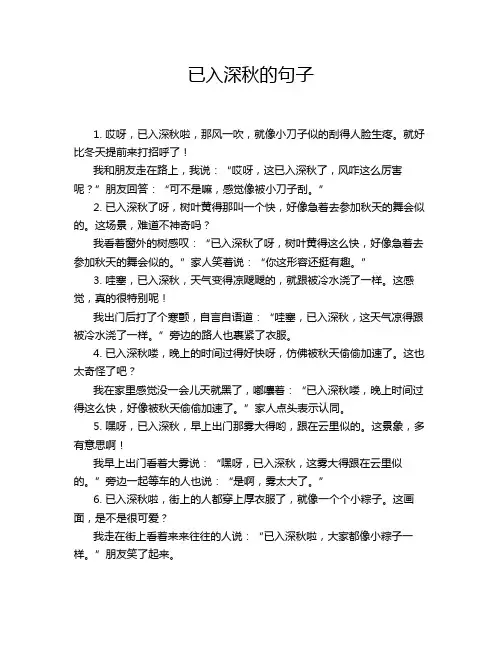 已入深秋的句子

1. 哎呀，已入深秋啦，那风一吹，就像小刀子似的刮得人脸生疼。就好比冬天提前来打招呼了！

我和朋友走在路上，我说：“哎呀，这已入深秋了，风咋这么厉害呢？”朋友回答：“可不是嘛，感觉像被小刀子刮。”

2. 已入深秋了呀，树叶黄得那叫一个快，好像急着去参加秋天的舞会似的。这场景，难道不神奇吗？

我看着窗外的树感叹：“已入深秋了呀，树叶黄得这么快，好像急着去参加秋天的舞会似的。”家人笑着说：“你这形容还挺有趣。”

3. 哇塞，已入深秋，天气变得凉飕飕的，就跟被冷水浇了一样。这感觉，真的很特别呢！

我出门后打了个寒颤，自言自语道：“哇塞，已入深秋，这天气凉得跟被冷水浇了一样。”旁边的路人也裹紧了衣服。

4. 已入深秋喽，晚上的时间过得好快呀，仿佛被秋天偷偷加速了。这也太奇怪了吧？

我在家里感觉没一会儿天就黑了，嘟囔着：“已入深秋喽，晚上时间过得这么快，好像被秋天偷偷加速了。”家人点头表示认同。

5. 嘿呀，已入深秋，早上出门那雾大得哟，跟在云里似的。这景象，多有意思啊！

我早上出门看着大雾说：“嘿呀，已入深秋，这雾大得跟在云里似的。”旁边一起等车的人也说：“是啊，雾太大了。”

6. 已入深秋啦，街上的人都穿上厚衣服了，就像一个个小粽子。这画面，是不是很可爱？

我走在街上看着来来往往的人说：“已入深秋啦，大家都像小粽子一样。”朋友笑了起来。